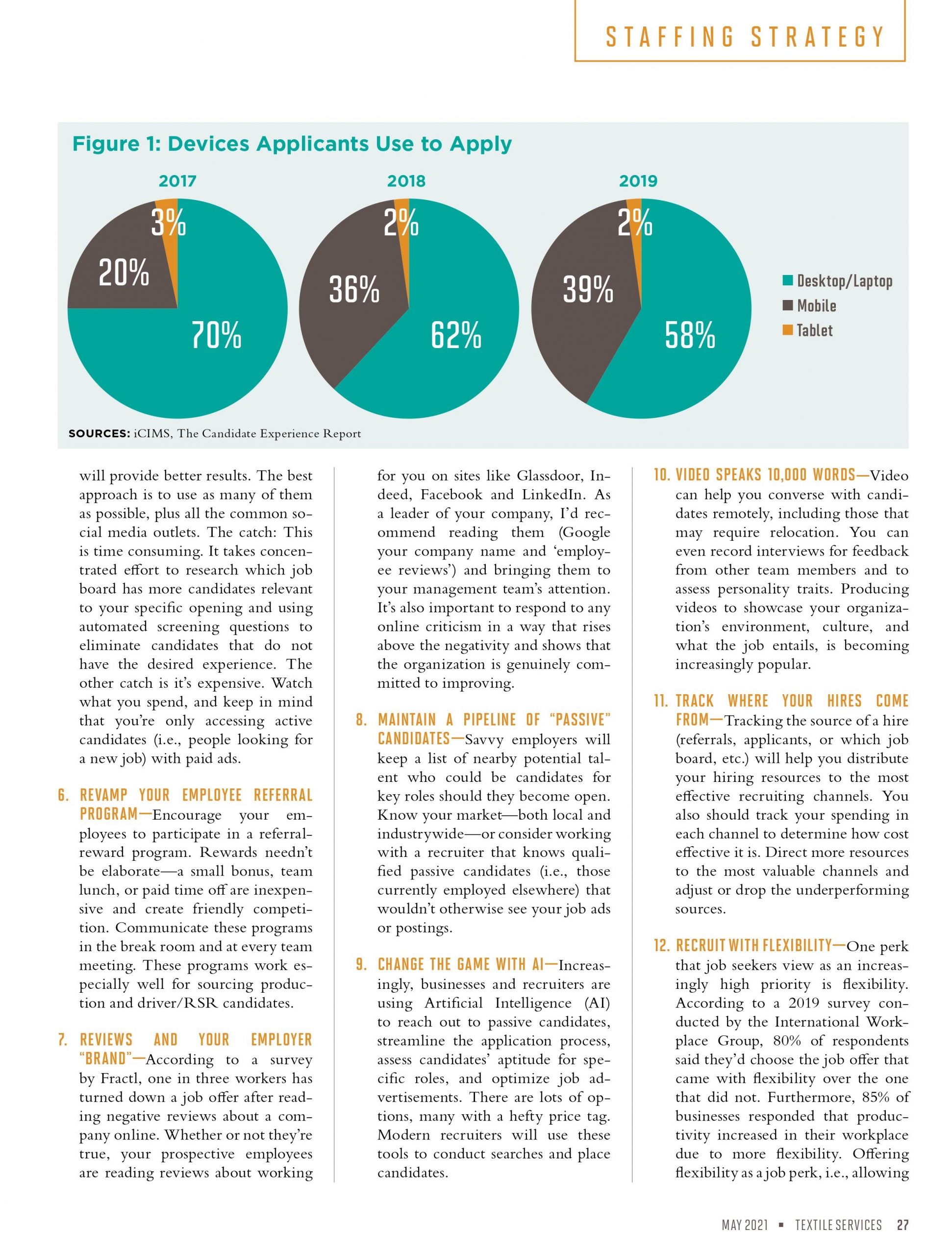 STAFFING STRATEGY

Figure 1: Devices Applicants Use to Apply

2017

3%

20%

70%

2018

2%

36%

62%

2019

2%

39%

58%

Desktop/Laptop
Mobile
Tablet

SOURCES: iCIMS, The Candidate Experience Report

will provide better results. The best approach is to use as many of them as possible, plus all the common social media outlets. The catch: This is time consuming. It takes concentrated effort to research which job board has more candidates relevant to your specific opening and using automated screening questions to eliminate candidates that do not have the desired experience. The other catch is it's expensive. Watch what you spend, and keep in mind that you're only accessing active candidates (i.e., people looking for a new job) with paid ads.

6. REVAMP YOUR EMPLOYEE REFERRAL PROGRAM—Encourage your employees to participate in a referral-reward program. Rewards needn't be elaborate—a small bonus, team lunch, or paid time off are inexpensive and create friendly competition. Communicate these programs in the break room and at every team meeting. These programs work especially well for sourcing production and driver/RSR candidates.

7. REVIEWS AND YOUR EMPLOYER "BRAND"—According to a survey by Fractl, one in three workers has turned down a job offer after reading negative reviews about a company online. Whether or not they're true, your prospective employees are reading reviews about working for you on sites like Glassdoor, Indeed, Facebook and LinkedIn. As a leader of your company, I'd recommend reading them (Google your company name and 'employee reviews') and bringing them to your management team's attention. It's also important to respond to any online criticism in a way that rises above the negativity and shows that the organization is genuinely committed to improving.

8. MAINTAIN A PIPELINE OF "PASSIVE" CANDIDATES—Savvy employers will keep a list of nearby potential talent who could be candidates for key roles should they become open. Know your market—both local and industrywide—or consider working with a recruiter that knows qualified passive candidates (i.e., those currently employed elsewhere) that wouldn't otherwise see your job ads or postings.

9. CHANGE THE GAME WITH AI—Increasingly, businesses and recruiters are using Artificial Intelligence (AI) to reach out to passive candidates, streamline the application process, assess candidates' aptitude for specific roles, and optimize job advertisements. There are lots of options, many with a hefty price tag. Modern recruiters will use these tools to conduct searches and place candidates.

10. VIDEO SPEAKS 10,000 WORDS—Video can help you converse with candidates remotely, including those that may require relocation. You can even record interviews for feedback from other team members and to assess personality traits. Producing videos to showcase your organization's environment, culture, and what the job entails, is becoming increasingly popular.

11. TRACK WHERE YOUR HIRES COME FROM—Tracking the source of a hire (referrals, applicants, or which job board, etc.) will help you distribute your hiring resources to the most effective recruiting channels. You also should track your spending in each channel to determine how cost effective it is. Direct more resources to the most valuable channels and adjust or drop the underperforming sources.

12. RECRUIT WITH FLEXIBILITY—One perk that job seekers view as an increasingly high priority is flexibility. According to a 2019 survey conducted by the International Workplace Group, 80% of respondents said they'd choose the job offer that came with flexibility over the one that did not. Furthermore, 85% of businesses responded that productivity increased in their workplace due to more flexibility. Offering flexibility as a job perk, i.e., allowing

MAY 2021 ▪ TEXTILE SERVICES 27